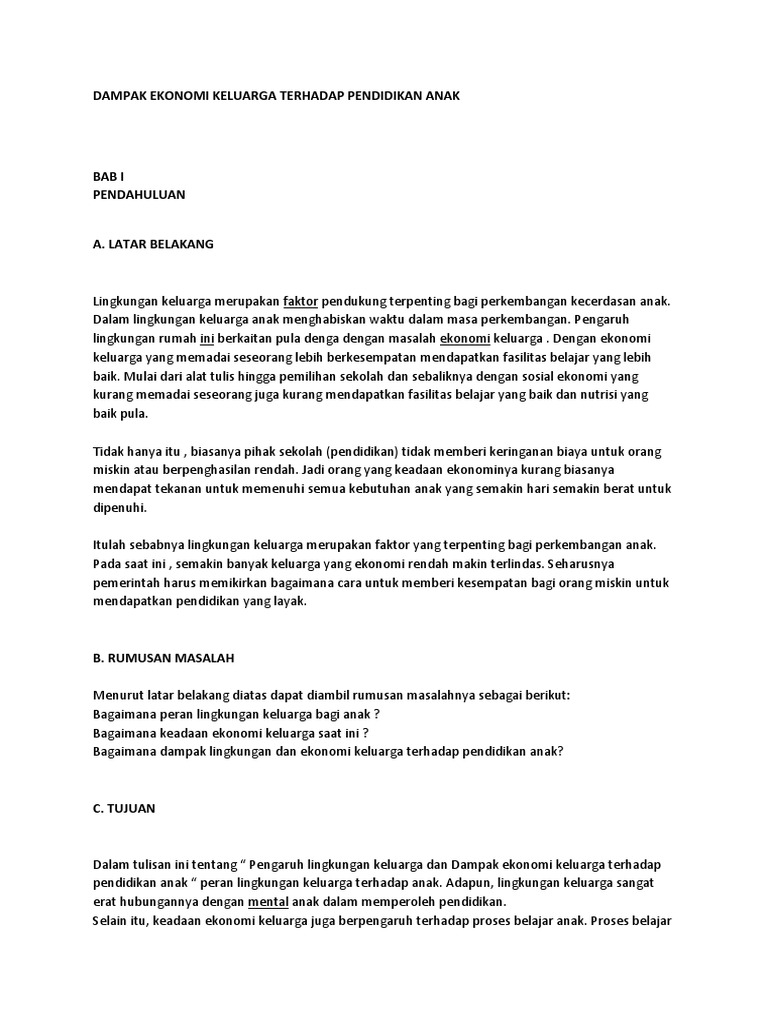 DAMPAK EKONOMI KELUARGA TERHADAP PENDIDIKAN ANAK

BAB I
PENDAHULUAN

A. LATAR BELAKANG

Lingkungan keluarga merupakan faktor pendukung terpenting bagi perkembangan kecerdasan anak. Dalam lingkungan keluarga anak menghabiskan waktu dalam masa perkembangan. Pengaruh lingkungan rumah ini berkaitan pula denga dengan masalah ekonomi keluarga . Dengan ekonomi keluarga yang memadai seseorang lebih berkesempatan mendapatkan fasilitas belajar yang lebih baik. Mulai dari alat tulis hingga pemilihan sekolah dan sebaliknya dengan sosial ekonomi yang kurang memadai seseorang juga kurang mendapatkan fasilitas belajar yang baik dan nutrisi yang baik pula.

Tidak hanya itu , biasanya pihak sekolah (pendidikan) tidak memberi keringanan biaya untuk orang miskin atau berpenghasilan rendah. Jadi orang yang keadaan ekonominya kurang biasanya mendapat tekanan untuk memenuhi semua kebutuhan anak yang semakin hari semakin berat untuk dipenuhi.

Itulah sebabnya lingkungan keluarga merupakan faktor yang terpenting bagi perkembangan anak. Pada saat ini , semakin banyak keluarga yang ekonomi rendah makin terlindas. Seharusnya pemerintah harus memikirkan bagaimana cara untuk memberi kesempatan bagi orang miskin untuk mendapatkan pendidikan yang layak.

B. RUMUSAN MASALAH

Menurut latar belakang diatas dapat diambil rumusan masalahnya sebagai berikut:
Bagaimana peran lingkungan keluarga bagi anak ?
Bagaimana keadaan ekonomi keluarga saat ini ?
Bagaimana dampak lingkungan dan ekonomi keluarga terhadap pendidikan anak?

C. TUJUAN

Dalam tulisan ini tentang “ Pengaruh lingkungan keluarga dan Dampak ekonomi keluarga terhadap pendidikan anak “ peran lingkungan keluarga terhadap anak. Adapun, lingkungan keluarga sangat erat hubungannya dengan mental anak dalam memperoleh pendidikan.
Selain itu, keadaan ekonomi keluarga juga berpengaruh terhadap proses belajar anak. Proses belajar